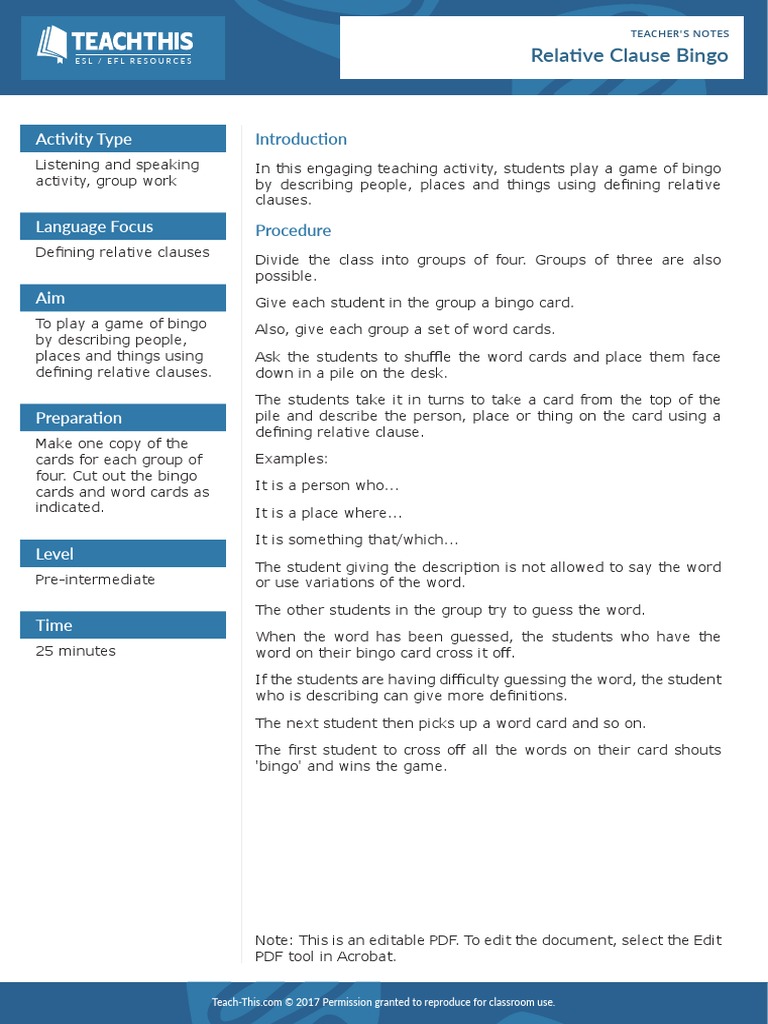 TEACHTHIS
ESL / EFL RESOURCES

TEACHER'S NOTES
Relative Clause Bingo

Activity Type
Listening and speaking activity, group work

Language Focus
Defining relative clauses

Aim
To play a game of bingo by describing people, places and things using defining relative clauses.

Preparation
Make one copy of the cards for each group of four. Cut out the bingo cards and word cards as indicated.

Level
Pre-intermediate

Time
25 minutes

Introduction

In this engaging teaching activity, students play a game of bingo by describing people, places and things using defining relative clauses.

Procedure

Divide the class into groups of four. Groups of three are also possible.

Give each student in the group a bingo card.

Also, give each group a set of word cards.

Ask the students to shuffle the word cards and place them face down in a pile on the desk.

The students take it in turns to take a card from the top of the pile and describe the person, place or thing on the card using a defining relative clause.

Examples:

It is a person who...

It is a place where...

It is something that/which...

The student giving the description is not allowed to say the word or use variations of the word.

The other students in the group try to guess the word.

When the word has been guessed, the students who have the word on their bingo card cross it off.

If the students are having difficulty guessing the word, the student who is describing can give more definitions.

The next student then picks up a word card and so on.

The first student to cross off all the words on their card shouts 'bingo' and wins the game.

Note: This is an editable PDF. To edit the document, select the Edit PDF tool in Acrobat.

Teach-This.com © 2017 Permission granted to reproduce for classroom use.